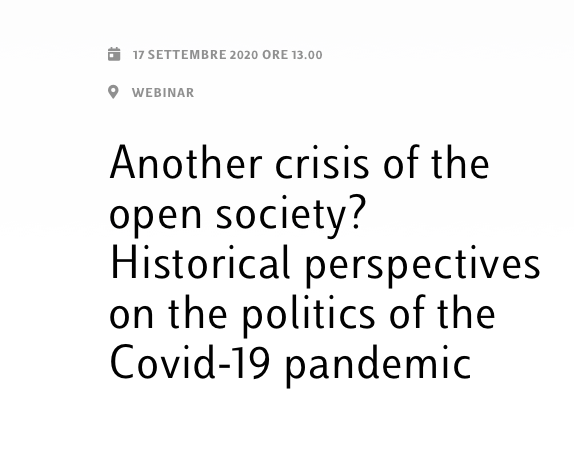 17 SETTEMBRE 2020 ORE 13.00

WEBINAR

Another crisis of the open society? Historical perspectives on the politics of the Covid-19 pandemic